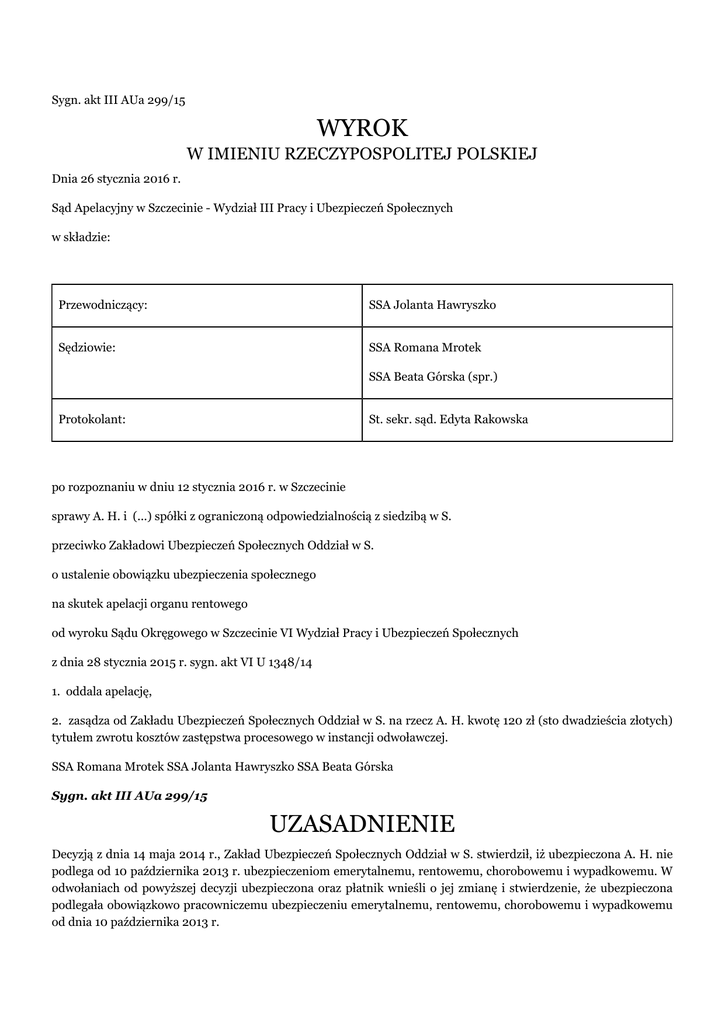 Sygn. akt III AUa 299/15

WYROK
W IMIENIU RZECZYPOSPOLITEJ POLSKIEJ

Dnia 26 stycznia 2016 r.

Sąd Apelacyjny w Szczecinie - Wydział III Pracy i Ubezpieczeń Społecznych

w składzie:

| Przewodniczący: | SSA Jolanta Hawryszko |
|---|---|
| Sędziowie: | SSA Romana Mrotek<br>SSA Beata Górska (spr.) |
| Protokolant: | St. sekr. sąd. Edyta Rakowska |

po rozpoznaniu w dniu 12 stycznia 2016 r. w Szczecinie

sprawy A. H. i (...) spółki z ograniczoną odpowiedzialnością z siedzibą w S.

przeciwko Zakładowi Ubezpieczeń Społecznych Oddział w S.

o ustalenie obowiązku ubezpieczenia społecznego

na skutek apelacji organu rentowego

od wyroku Sądu Okręgowego w Szczecinie VI Wydział Pracy i Ubezpieczeń Społecznych

z dnia 28 stycznia 2015 r. sygn. akt VI U 1348/14

1. oddala apelację,

2. zasądza od Zakładu Ubezpieczeń Społecznych Oddział w S. na rzecz A. H. kwotę 120 zł (sto dwadzieścia złotych) tytułem zwrotu kosztów zastępstwa procesowego w instancji odwoławczej.

SSA Romana Mrotek SSA Jolanta Hawryszko SSA Beata Górska

Sygn. akt III AUa 299/15

UZASADNIENIE

Decyzją z dnia 14 maja 2014 r., Zakład Ubezpieczeń Społecznych Oddział w S. stwierdził, iż ubezpieczona A. H. nie podlega od 10 października 2013 r. ubezpieczeniom emerytalnemu, rentowemu, chorobowemu i wypadkowemu. W odwołaniach od powyższej decyzji ubezpieczona oraz płatnik wnieśli o jej zmianę i stwierdzenie, że ubezpieczona podlegała obowiązkowo pracowniczemu ubezpieczeniu emerytalnemu, rentowemu, chorobowemu i wypadkowemu od dnia 10 października 2013 r.